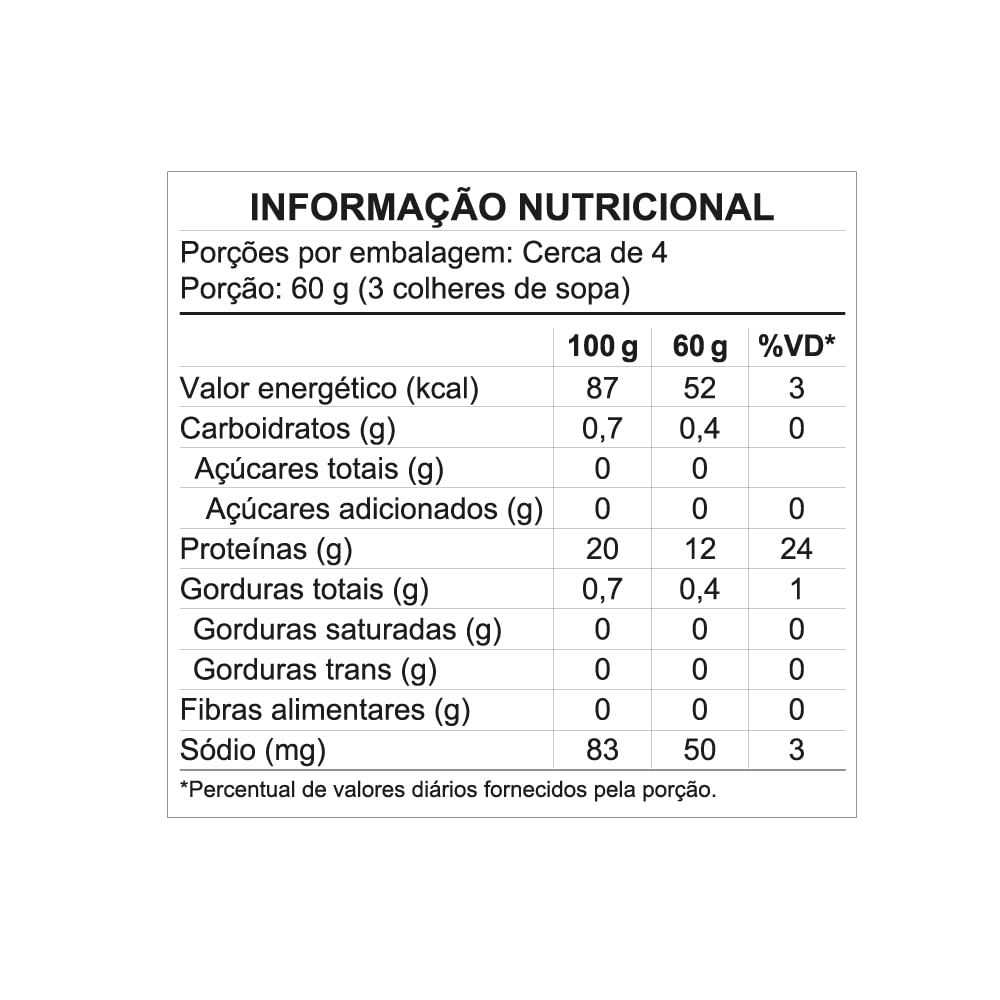 INFORMAÇÃO NUTRICIONAL

Porções por embalagem: Cerca de 4
Porção: 60 g (3 colheres de sopa)

| | 100 g | 60 g | %VD* |
|---|---|---|---|
| Valor energético (kcal) | 87 | 52 | 3 |
| Carboidratos (g) | 0,7 | 0,4 | 0 |
| Açúcares totais (g) | 0 | 0 | |
| Açúcares adicionados (g) | 0 | 0 | 0 |
| Proteínas (g) | 20 | 12 | 24 |
| Gorduras totais (g) | 0,7 | 0,4 | 1 |
| Gorduras saturadas (g) | 0 | 0 | 0 |
| Gorduras trans (g) | 0 | 0 | 0 |
| Fibras alimentares (g) | 0 | 0 | 0 |
| Sódio (mg) | 83 | 50 | 3 |

*Percentual de valores diários fornecidos pela porção.